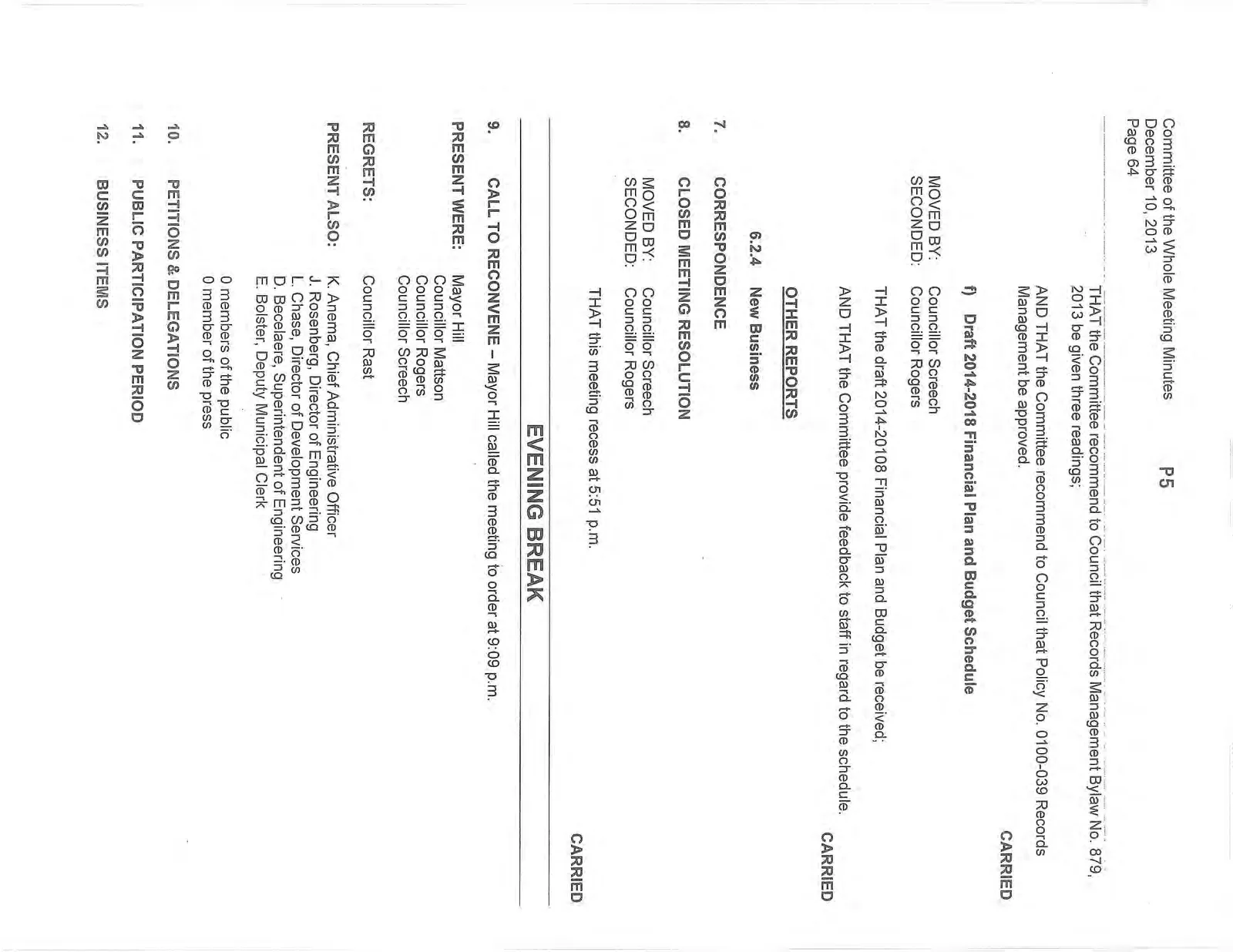 Committee of the Whole Meeting Minutes
December 10, 2013
Page 64

P5

THAT the Committee recommend to Council that Records Management Bylaw No. 879, 2013 be given three readings;

AND THAT the Committee recommend to Council that Policy No. 0100-039 Records Management be approved.

CARRIED

f) Draft 2014-2018 Financial Plan and Budget Schedule

MOVED BY: Councillor Screech
SECONDED: Councillor Rogers

THAT the draft 2014-20108 Financial Plan and Budget be received;

AND THAT the Committee provide feedback to staff in regard to the schedule.

CARRIED

OTHER REPORTS

6.2.4 New Business

7. CORRESPONDENCE

8. CLOSED MEETING RESOLUTION

MOVED BY: Councillor Screech
SECONDED: Councillor Rogers

THAT this meeting recess at 5:51 p.m.

CARRIED

EVENING BREAK

9. CALL TO RECONVENE – Mayor Hill called the meeting to order at 9:09 p.m.

PRESENT WERE: Mayor Hill
Councillor Mattson
Councillor Rogers
Councillor Screech

REGRETS: Councillor Rast

PRESENT ALSO: K. Anema, Chief Administrative Officer
J. Rosenberg, Director of Engineering
L. Chase, Director of Development Services
D. Becelaere, Superintendent of Engineering
E. Bolster, Deputy Municipal Clerk

0 members of the public
0 member of the press

10. PETITIONS & DELEGATIONS

11. PUBLIC PARTICIPATION PERIOD

12. BUSINESS ITEMS